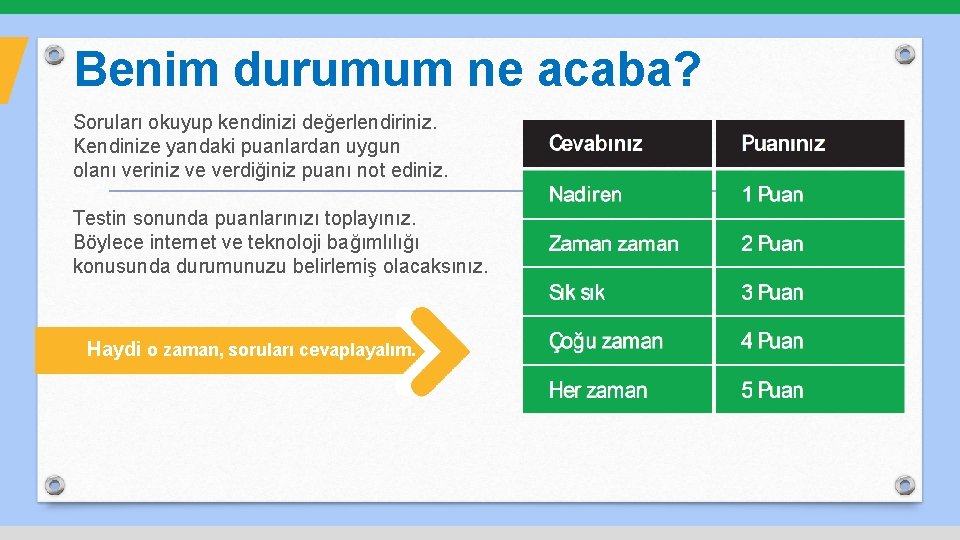 Benim durumum ne acaba?

Soruları okuyup kendinizi değerlendiriniz. Kendinize yandaki puanlardan uygun olanı veriniz ve verdiğiniz puanı not ediniz.

Testin sonunda puanlarınızı toplayınız. Böylece internet ve teknoloji bağımlılığı konusunda durumunuzu belirlemiş olacaksınız.

Haydi o zaman, soruları cevaplayalım.

| Cevabınız | Puanınız |
|---|---|
| Nadiren | 1 Puan |
| Zaman zaman | 2 Puan |
| Sık sık | 3 Puan |
| Çoğu zaman | 4 Puan |
| Her zaman | 5 Puan |